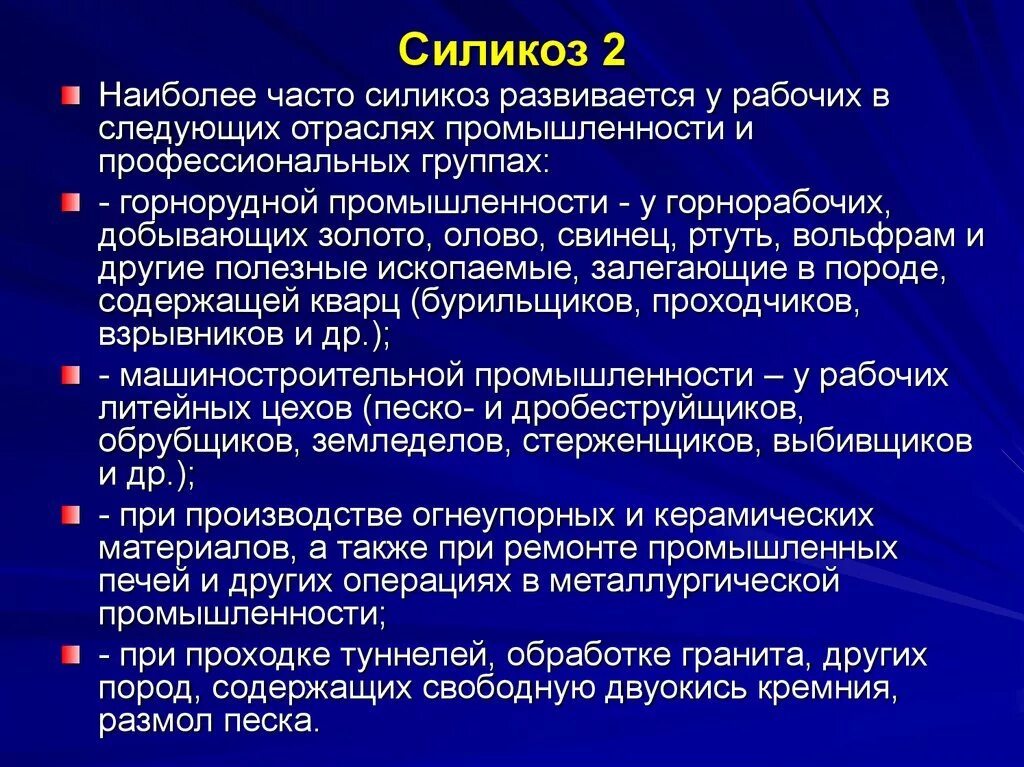 Силикоз 2

Наиболее часто силикоз развивается у рабочих в следующих отраслях промышленности и профессиональных группах:

- горнорудной промышленности - у горнорабочих, добывающих золото, олово, свинец, ртуть, вольфрам и другие полезные ископаемые, залегающие в породе, содержащей кварц (бурильщиков, проходчиков, взрывников и др.);

- машиностроительной промышленности – у рабочих литейных цехов (песко- и дробеструйщиков, обрубщиков, земледелов, стерженщиков, выбивщиков и др.);

- при производстве огнеупорных и керамических материалов, а также при ремонте промышленных печей и других операциях в металлургической промышленности;

- при проходке туннелей, обработке гранита, других пород, содержащих свободную двуокись кремния, размол песка.